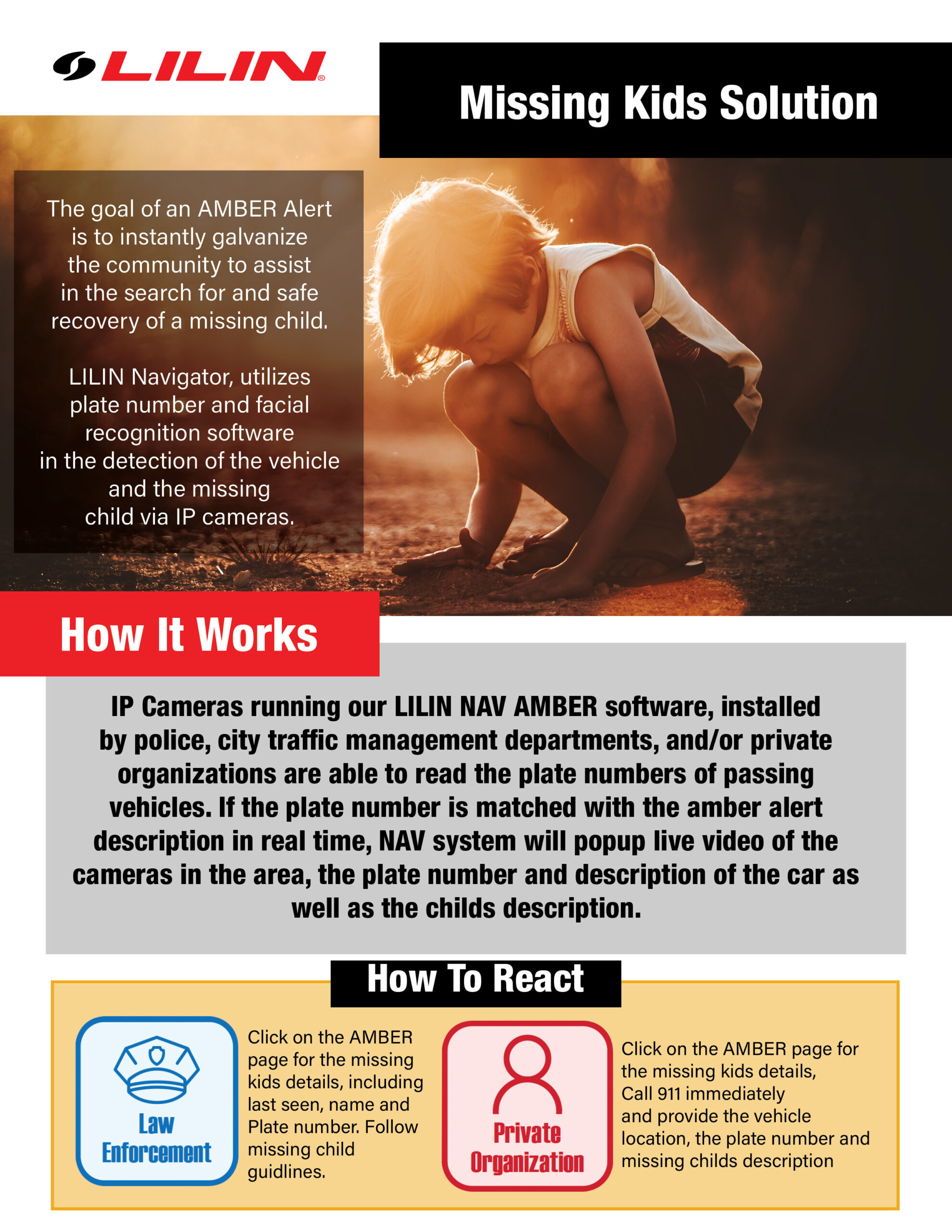 LILIN®

Missing Kids Solution

The goal of an AMBER Alert is to instantly galvanize the community to assist in the search for and safe recovery of a missing child.

LILIN Navigator, utilizes plate number and facial recognition software in the detection of the vehicle and the missing child via IP cameras.

How It Works

IP Cameras running our LILIN NAV AMBER software, installed by police, city traffic management departments, and/or private organizations are able to read the plate numbers of passing vehicles. If the plate number is matched with the amber alert description in real time, NAV system will popup live video of the cameras in the area, the plate number and description of the car as well as the childs description.

How To React

Law Enforcement

Click on the AMBER page for the missing kids details, including last seen, name and Plate number. Follow missing child guidlines.

Private Organization

Click on the AMBER page for the missing kids details, Call 911 immediately and provide the vehicle location, the plate number and missing childs description